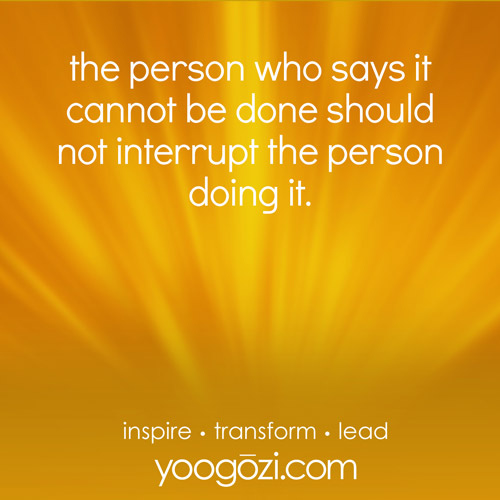 the person who says it cannot be done should not interrupt the person doing it.

inspire • transform • lead
yoogōzi.com